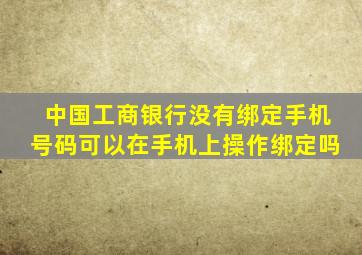 中国工商银行没有绑定手机号码可以在手机上操作绑定吗